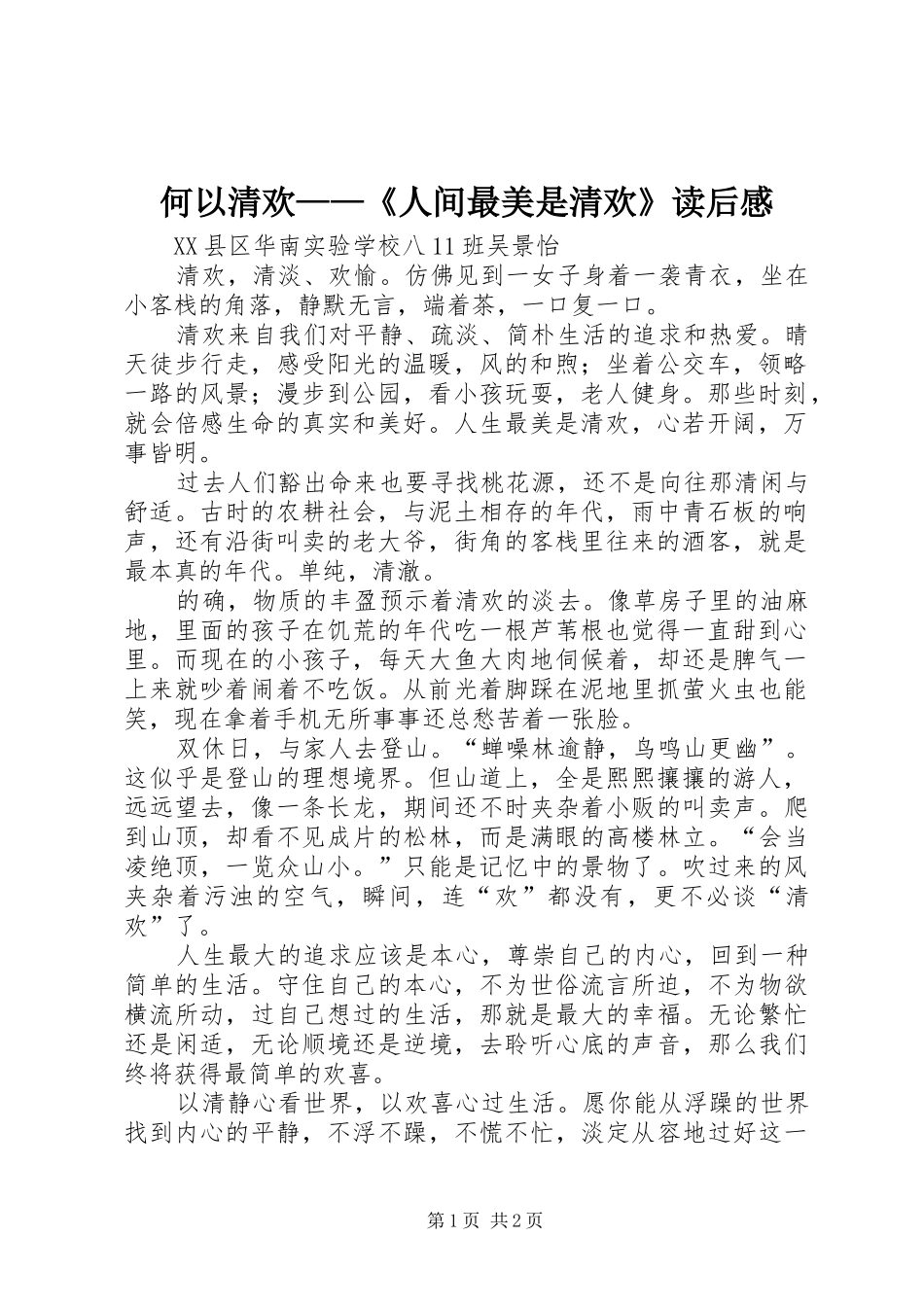 何以清欢——《人间最美是清欢》读后感

XX县区华南实验学校八11班吴景怡

清欢，清淡、欢愉。仿佛见到一女子身着一袭青衣，坐在小客栈的角落，静默无言，端着茶，一口复一口。

清欢来自我们对平静、疏淡、简朴生活的追求和热爱。晴天徒步行走，感受阳光的温暖，风的和煦；坐着公交车，领略一路的风景；漫步到公园，看小孩玩耍，老人健身。那些时刻，就会倍感生命的真实和美好。人生最美是清欢，心若开阔，万事皆明。

过去人们豁出命来也要寻找桃花源，还不是向往那清闲与舒适。古时的农耕社会，与泥土相存的年代，雨中青石板的响声，还有沿街叫卖的老大爷，街角的客栈里往来的酒客，就是最本真的年代。单纯，清澈。

的确，物质的丰盈预示着清欢的淡去。像草房子里的油麻地，里面的孩子在饥荒的年代吃一根芦苇根也觉得一直甜到心里。而现在的小孩子，每天大鱼大肉地伺候着，却还是脾气一上来就吵着闹着不吃饭。从前光着脚踩在泥地里抓萤火虫也能笑，现在拿着手机无所事事还总愁苦着一张脸。

双休日，与家人去登山。“蝉噪林逾静，鸟鸣山更幽”。这似乎是登山的理想境界。但山道上，全是熙熙攘攘的游人，远远望去，像一条长龙，期间还不时夹杂着小贩的叫卖声。爬到山顶，却看不见成片的松林，而是满眼的高楼林立。“会当凌绝顶，一览众山小。”只能是记忆中的景物了。吹过来的风夹杂着污浊的空气，瞬间，连“欢”都没有，更不必谈“清欢”了。

人生最大的追求应该是本心，尊崇自己的内心，回到一种简单的生活。守住自己的本心，不为世俗流言所迫，不为物欲横流所动，过自己想过的生活，那就是最大的幸福。无论繁忙还是闲适，无论顺境还是逆境，去聆听心底的声音，那么我们终将获得最简单的欢喜。

以清静心看世界，以欢喜心过生活。愿你能从浮躁的世界找到内心的平静，不浮不躁，不慌不忙，淡定从容地过好这一

第1页 共2页